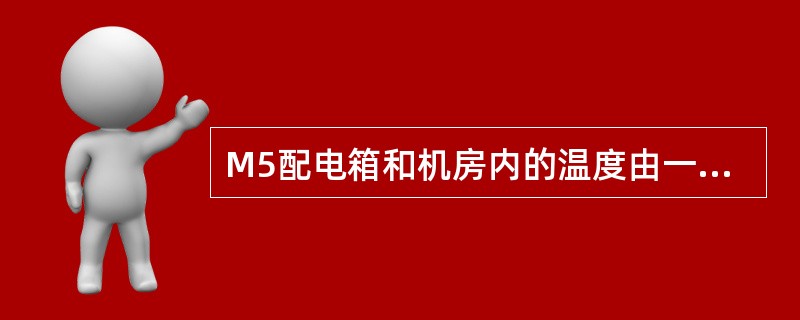 M5配电箱和机房内的温度由一...